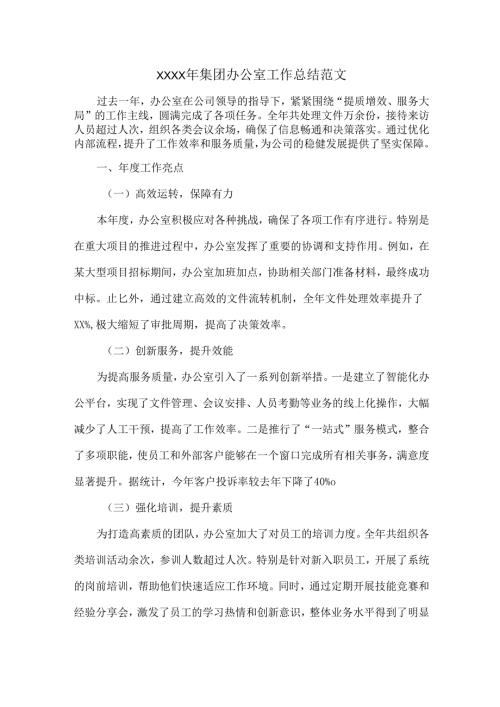 XXXX年集团办公室工作总结范文

过去一年，办公室在公司领导的指导下，紧紧围绕“提质增效、服务大局”的工作主线，圆满完成了各项任务。全年共处理文件万余份，接待来访人员超过人次，组织各类会议余场，确保了信息畅通和决策落实。通过优化内部流程，提升了工作效率和服务质量，为公司的稳健发展提供了坚实保障。

一、年度工作亮点

（一）高效运转，保障有力

本年度，办公室积极应对各种挑战，确保了各项工作有序进行。特别是在重大项目的推进过程中，办公室发挥了重要的协调和支持作用。例如，在某大型项目招标期间，办公室加班加点，协助相关部门准备材料，最终成功中标。止匕外，通过建立高效的文件流转机制，全年文件处理效率提升了XX%，极大缩短了审批周期，提高了决策效率。

（二）创新服务，提升效能

为提高服务质量，办公室引入了一系列创新举措。一是建立了智能化办公平台，实现了文件管理、会议安排、人员考勤等业务的线上化操作，大幅减少了人工干预，提高了工作效率。二是推行了“一站式”服务模式，整合了多项职能，使员工和外部客户能够在一个窗口完成所有相关事务，满意度显著提升。据统计，今年客户投诉率较去年下降了40%o

（三）强化培训，提升素质

为打造高素质的团队，办公室加大了对员工的培训力度。全年共组织各类培训活动余次，参训人数超过人次。特别是针对新入职员工，开展了系统的岗前培训，帮助他们快速适应工作环境。同时，通过定期开展技能竞赛和经验分享会，激发了员工的学习热情和创新意识，整体业务水平得到了明显